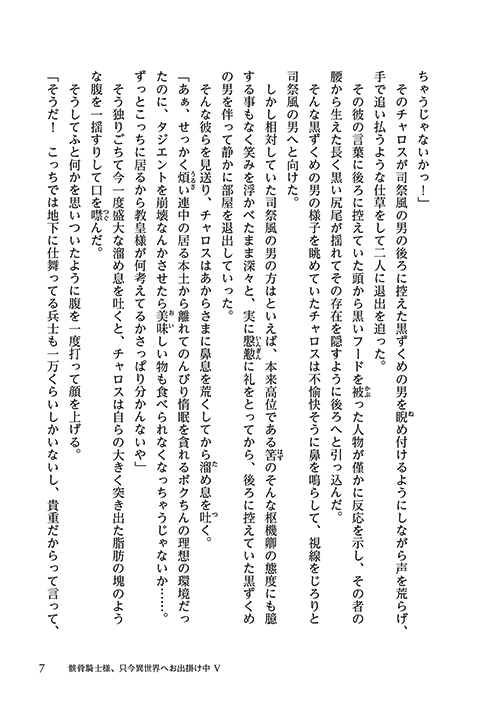 ちゃうじゃないかっ！」

そのチャロスが司祭風の男の後ろに控えた黒ずくめの男を睨め付けるようにしながら声を荒らげ、手で追い払うような仕草をして二人に退出を迫った。

その彼の言葉に後ろに控えていた頭から黒いフードを被った人物が僅かに反応を示し、その者の腰から生えた長く黒い尻尾が揺れてその存在を隠すように後ろへと引っ込んだ。

そんな黒ずくめの男の様子を眺めていたチャロスは不愉快そうに鼻を鳴らして、視線をじろりと司祭風の男へと向けた。

しかし相対していた司祭風の男の方はといえば、本来高位である筈のそんな枢機卿の態度にも臆する事もなく笑みを浮かべたまま深々と、実に慇懃に礼をとってから、後ろに控えていた黒ずくめの男を伴って静かに部屋を退出していった。

そんな彼らを見送り、チャロスはあからさまに鼻息を荒くしてから溜め息を吐く。

「あぁ、せっかく煩い連中の居る本土から離れてのんびり惰眠を貪れるボクちんの理想の環境だったのに、タジエントを崩壊なんかさせたら美味しい物も食べられなくなっちゃうじゃないか……。ずっとこっちに居るから教皇様が何考えてるかさっぱり分かんないや」

そう独りごちて今一度盛大な溜め息を吐くと、チャロスは自らの大きく突き出た脂肪の塊のような腹を一揺すりして口を噤んだ。

そうしてふと何かを思いついたように腹を一度打って顔を上げる。

「そうだ！　こっちでは地下に仕舞ってる兵士も一万くらいしかいないし、貴重だからって言って、

7　骸骨騎士様、只今異世界へお出掛け中 V